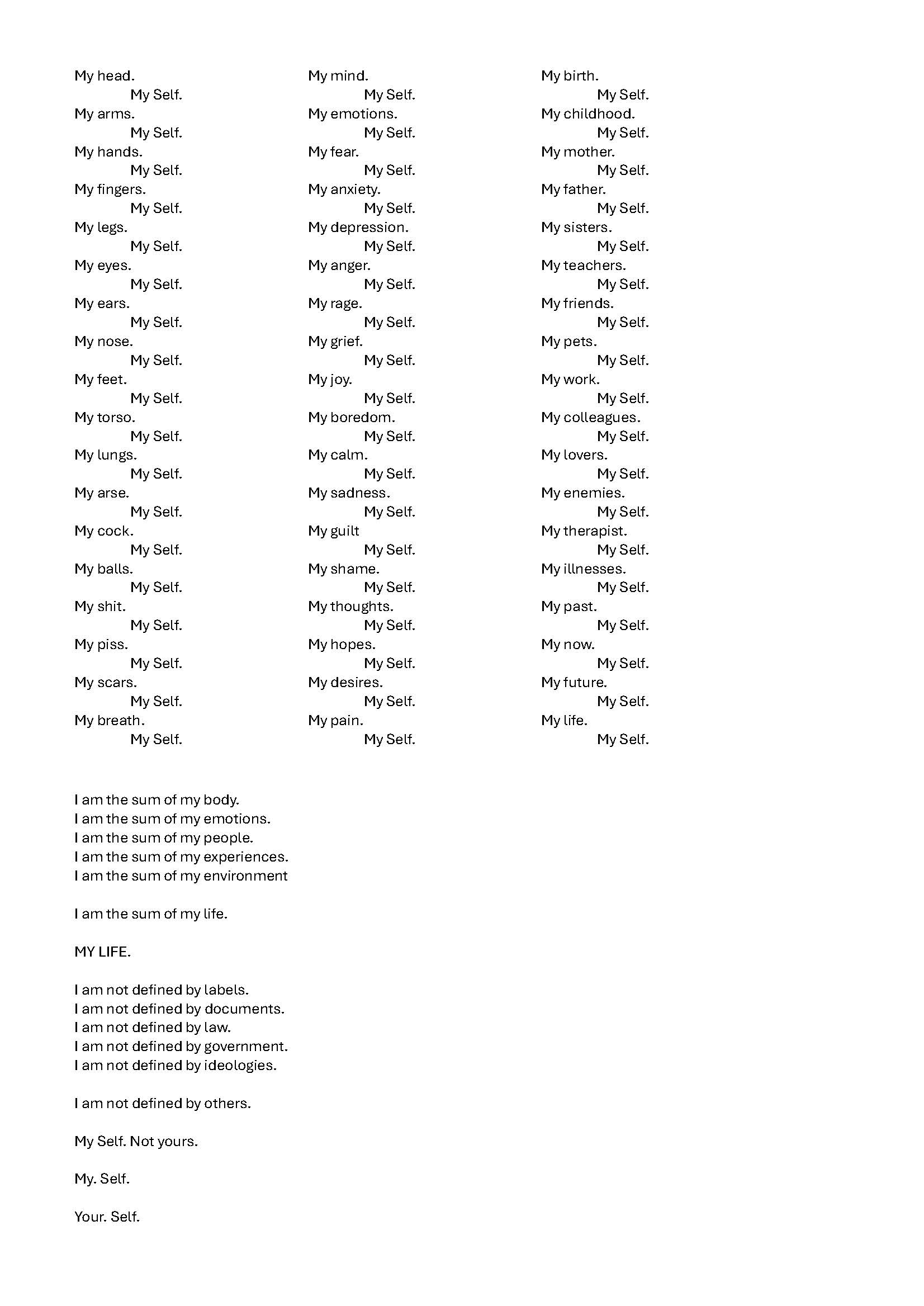 My head.
My Self.
My arms.
My Self.
My hands.
My Self.
My fingers.
My Self.
My legs.
My Self.
My eyes.
My Self.
My ears.
My Self.
My nose.
My Self.
My feet.
My Self.
My torso.
My Self.
My lungs.
My Self.
My arse.
My Self.
My cock.
My Self.
My balls.
My Self.
My shit.
My Self.
My piss.
My Self.
My scars.
My Self.
My breath.
My Self.

My mind.
My Self.
My emotions.
My Self.
My fear.
My Self.
My anxiety.
My Self.
My depression.
My Self.
My anger.
My Self.
My rage.
My Self.
My grief.
My Self.
My joy.
My Self.
My boredom.
My Self.
My calm.
My Self.
My sadness.
My Self.
My guilt
My Self.
My shame.
My Self.
My thoughts.
My Self.
My hopes.
My Self.
My desires.
My Self.
My pain.
My Self.

My birth.
My Self.
My childhood.
My Self.
My mother.
My Self.
My father.
My Self.
My sisters.
My Self.
My teachers.
My Self.
My friends.
My Self.
My pets.
My Self.
My work.
My Self.
My colleagues.
My Self.
My lovers.
My Self.
My enemies.
My Self.
My therapist.
My Self.
My illnesses.
My Self.
My past.
My Self.
My now.
My Self.
My future.
My Self.
My life.
My Self.

I am the sum of my body.
I am the sum of my emotions.
I am the sum of my people.
I am the sum of my experiences.
I am the sum of my environment

I am the sum of my life.

MY LIFE.

I am not defined by labels.
I am not defined by documents.
I am not defined by law.
I am not defined by government.
I am not defined by ideologies.

I am not defined by others.

My Self. Not yours.

My. Self.

Your. Self.